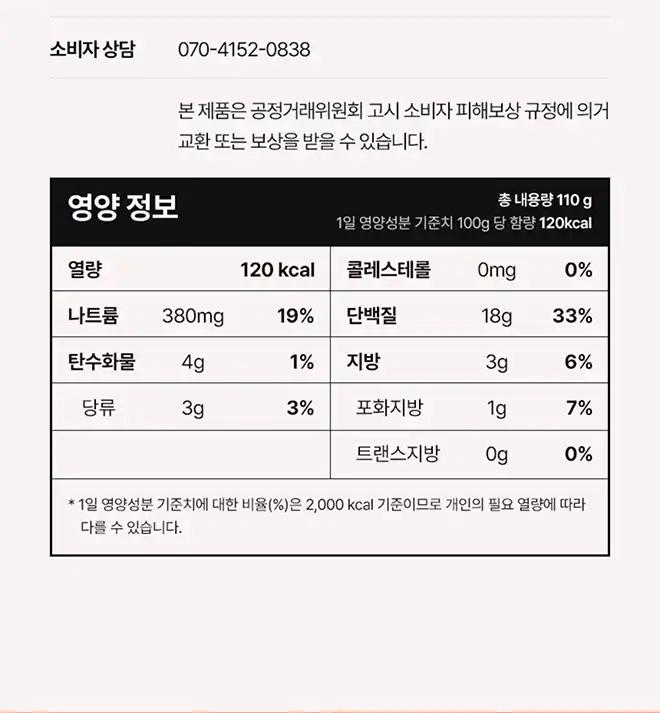 소비자 상담 070-4152-0838

본 제품은 공정거래위원회 고시 소비자 피해보상 규정에 의거 교환 또는 보상을 받을 수 있습니다.

영양 정보

총 내용량 110 g
1일 영양성분 기준치 100g 당 함량 120kcal

| 열량 | | 120 kcal | 콜레스테롤 | 0mg | 0% |
|---|---|---|---|---|---|
| 나트륨 | 380mg | 19% | 단백질 | 18g | 33% |
| 탄수화물 | 4g | 1% | 지방 | 3g | 6% |
| 당류 | 3g | 3% | 포화지방 | 1g | 7% |
| | | | 트랜스지방 | 0g | 0% |

* 1일 영양성분 기준치에 대한 비율(%)은 2,000 kcal 기준이므로 개인의 필요 열량에 따라 다를 수 있습니다.